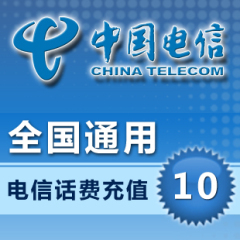 中国电信
CHINA TELECOM

全国通用

电信话费充值

10